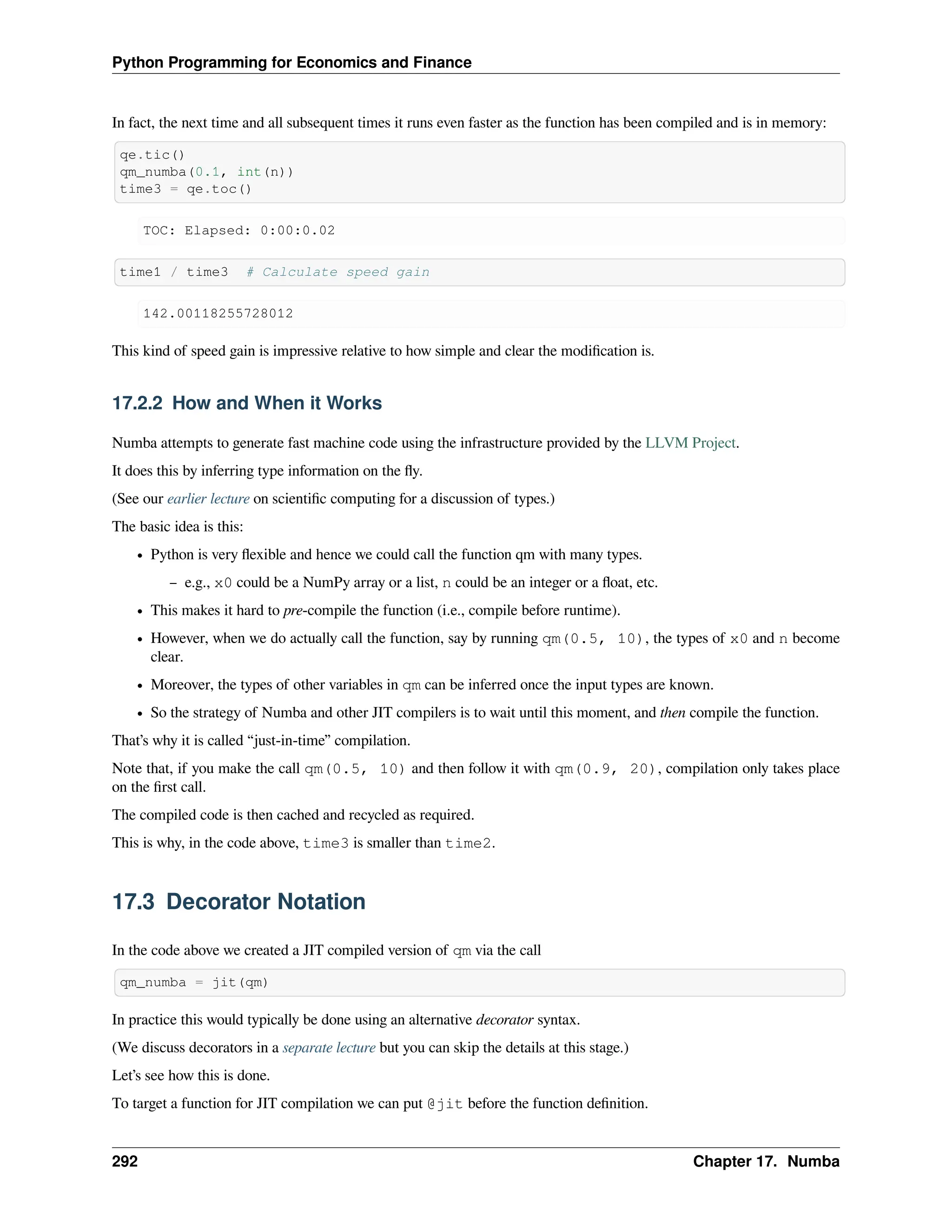 Python Programming for Economics and Finance

In fact, the next time and all subsequent times it runs even faster as the function has been compiled and is in memory:

qe.tic()
qm_numba(0.1, int(n))
time3 = qe.toc()

TOC: Elapsed: 0:00:0.02

time1 / time3  # Calculate speed gain

142.00118255728012

This kind of speed gain is impressive relative to how simple and clear the modification is.

17.2.2 How and When it Works

Numba attempts to generate fast machine code using the infrastructure provided by the LLVM Project.

It does this by inferring type information on the fly.

(See our earlier lecture on scientific computing for a discussion of types.)

The basic idea is this:

• Python is very flexible and hence we could call the function qm with many types.
  – e.g., x0 could be a NumPy array or a list, n could be an integer or a float, etc.
• This makes it hard to pre-compile the function (i.e., compile before runtime).
• However, when we do actually call the function, say by running qm(0.5, 10), the types of x0 and n become clear.
• Moreover, the types of other variables in qm can be inferred once the input types are known.
• So the strategy of Numba and other JIT compilers is to wait until this moment, and then compile the function.

That's why it is called "just-in-time" compilation.

Note that, if you make the call qm(0.5, 10) and then follow it with qm(0.9, 20), compilation only takes place on the first call.

The compiled code is then cached and recycled as required.

This is why, in the code above, time3 is smaller than time2.

17.3 Decorator Notation

In the code above we created a JIT compiled version of qm via the call

qm_numba = jit(qm)

In practice this would typically be done using an alternative decorator syntax.

(We discuss decorators in a separate lecture but you can skip the details at this stage.)

Let's see how this is done.

To target a function for JIT compilation we can put @jit before the function definition.

292 Chapter 17. Numba